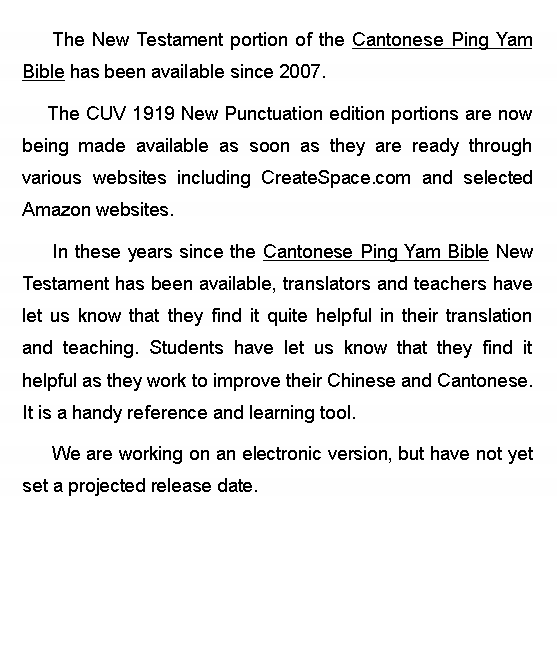 The New Testament portion of the Cantonese Ping Yam Bible has been available since 2007.

The CUV 1919 New Punctuation edition portions are now being made available as soon as they are ready through various websites including CreateSpace.com and selected Amazon websites.

In these years since the Cantonese Ping Yam Bible New Testament has been available, translators and teachers have let us know that they find it quite helpful in their translation and teaching. Students have let us know that they find it helpful as they work to improve their Chinese and Cantonese. It is a handy reference and learning tool.

We are working on an electronic version, but have not yet set a projected release date.